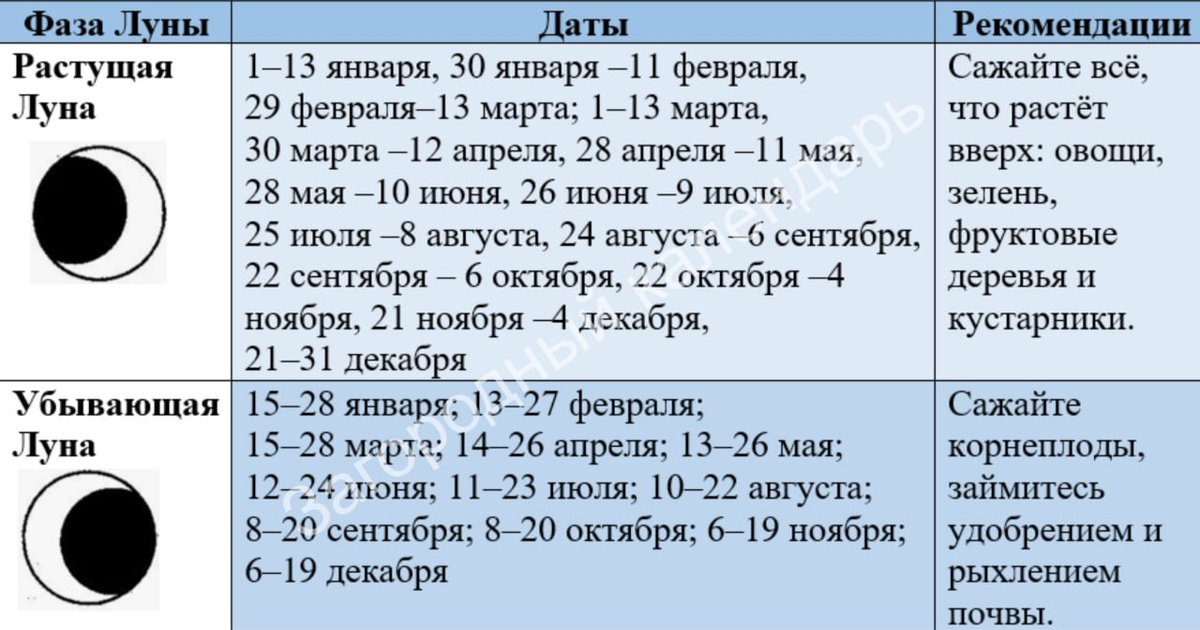 | Фаза Луны | Даты | Рекомендации |
|---|---|---|
| Растущая Луна | 1–13 января, 30 января –11 февраля, 29 февраля–13 марта; 1–13 марта, 30 марта –12 апреля, 28 апреля –11 мая, 28 мая –10 июня, 26 июня –9 июля, 25 июля –8 августа, 24 августа –6 сентября, 22 сентября – 6 октября, 22 октября –4 ноября, 21 ноября –4 декабря, 21–31 декабря | Сажайте всё, что растёт вверх: овощи, зелень, фруктовые деревья и кустарники. |
| Убывающая Луна | 15–28 января; 13–27 февраля; 15–28 марта; 14–26 апреля; 13–26 мая; 12–24 июня; 11–23 июля; 10–22 августа; 8–20 сентября; 8–20 октября; 6–19 ноября; 6–19 декабря | Сажайте корнеплоды, займитесь удобрением и рыхлением почвы. |

Загородный календарь